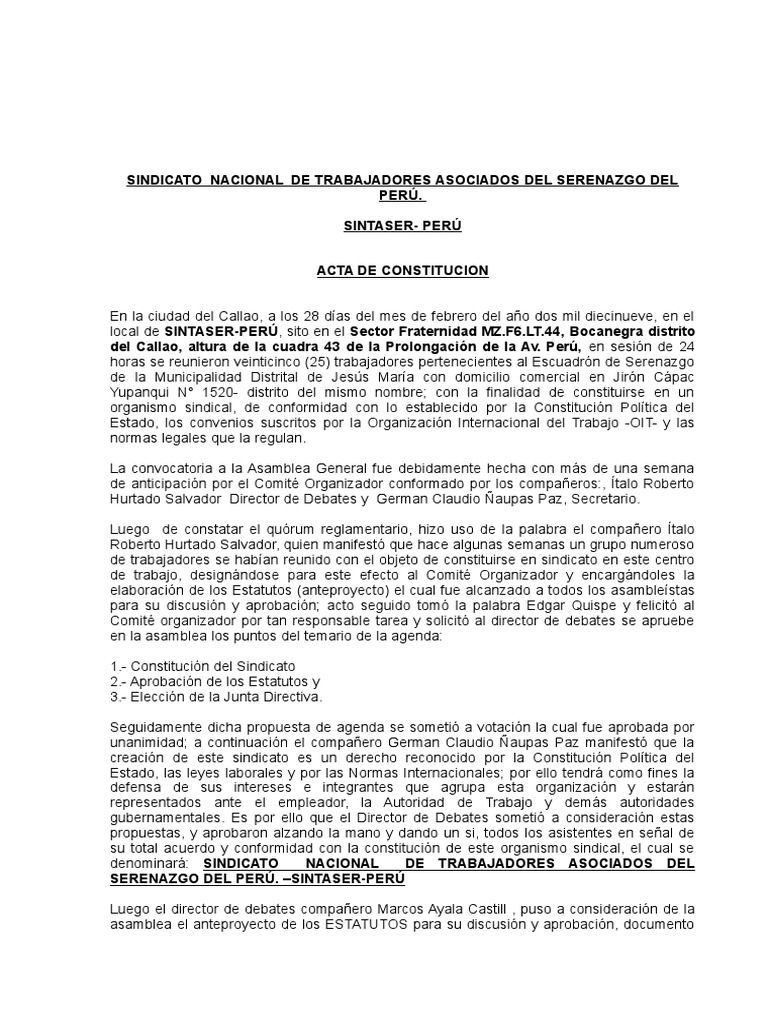 SINDICATO NACIONAL DE TRABAJADORES ASOCIADOS DEL SERENAZGO DEL PERÚ.

SINTASER- PERÚ

ACTA DE CONSTITUCION

En la ciudad del Callao, a los 28 días del mes de febrero del año dos mil diecinueve, en el local de SINTASER-PERÚ, sito en el Sector Fraternidad MZ.F6.LT.44, Bocanegra distrito del Callao, altura de la cuadra 43 de la Prolongación de la Av. Perú, en sesión de 24 horas se reunieron veinticinco (25) trabajadores pertenecientes al Escuadrón de Serenazgo de la Municipalidad Distrital de Jesús María con domicilio comercial en Jirón Cápac Yupanqui N° 1520- distrito del mismo nombre; con la finalidad de constituirse en un organismo sindical, de conformidad con lo establecido por la Constitución Política del Estado, los convenios suscritos por la Organización Internacional del Trabajo -OIT- y las normas legales que la regulan.

La convocatoria a la Asamblea General fue debidamente hecha con más de una semana de anticipación por el Comité Organizador conformado por los compañeros:, Ítalo Roberto Hurtado Salvador Director de Debates y German Claudio Ñaupas Paz, Secretario.

Luego de constatar el quórum reglamentario, hizo uso de la palabra el compañero Ítalo Roberto Hurtado Salvador, quien manifestó que hace algunas semanas un grupo numeroso de trabajadores se habían reunido con el objeto de constituirse en sindicato en este centro de trabajo, designándose para este efecto al Comité Organizador y encargándoles la elaboración de los Estatutos (anteproyecto) el cual fue alcanzado a todos los asambleístas para su discusión y aprobación; acto seguido tomó la palabra Edgar Quispe y felicitó al Comité organizador por tan responsable tarea y solicitó al director de debates se apruebe en la asamblea los puntos del temario de la agenda:

1.- Constitución del Sindicato
2.- Aprobación de los Estatutos y
3.- Elección de la Junta Directiva.

Seguidamente dicha propuesta de agenda se sometió a votación la cual fue aprobada por unanimidad; a continuación el compañero German Claudio Ñaupas Paz manifestó que la creación de este sindicato es un derecho reconocido por la Constitución Política del Estado, las leyes laborales y por las Normas Internacionales; por ello tendrá como fines la defensa de sus intereses e integrantes que agrupa esta organización y estarán representados ante el empleador, la Autoridad de Trabajo y demás autoridades gubernamentales. Es por ello que el Director de Debates sometió a consideración estas propuestas, y aprobaron alzando la mano y dando un si, todos los asistentes en señal de su total acuerdo y conformidad con la constitución de este organismo sindical, el cual se denominará: SINDICATO NACIONAL DE TRABAJADORES ASOCIADOS DEL SERENAZGO DEL PERÚ. –SINTASER-PERÚ

Luego el director de debates compañero Marcos Ayala Castill , puso a consideración de la asamblea el anteproyecto de los ESTATUTOS para su discusión y aprobación, documento